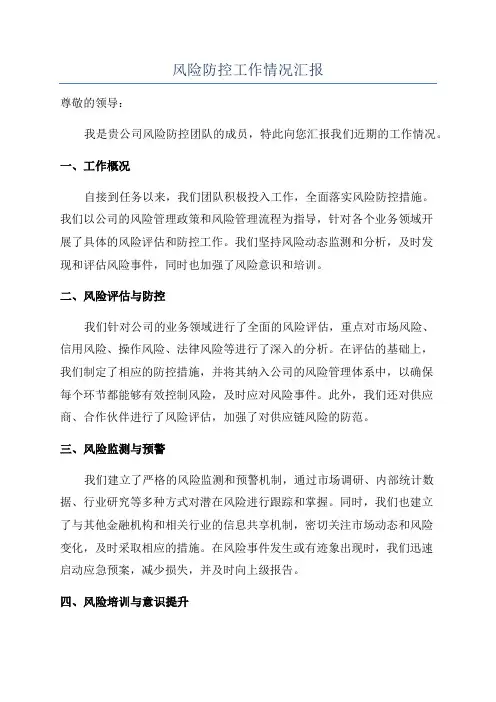 风险防控工作情况汇报

尊敬的领导：

我是贵公司风险防控团队的成员，特此向您汇报我们近期的工作情况。

一、工作概况

自接到任务以来，我们团队积极投入工作，全面落实风险防控措施。我们以公司的风险管理政策和风险管理流程为指导，针对各个业务领域开展了具体的风险评估和防控工作。我们坚持风险动态监测和分析，及时发现和评估风险事件，同时也加强了风险意识和培训。

二、风险评估与防控

我们针对公司的业务领域进行了全面的风险评估，重点对市场风险、信用风险、操作风险、法律风险等进行了深入的分析。在评估的基础上，我们制定了相应的防控措施，并将其纳入公司的风险管理体系中，以确保每个环节都能够有效控制风险，及时应对风险事件。此外，我们还对供应商、合作伙伴进行了风险评估，加强了对供应链风险的防范。

三、风险监测与预警

我们建立了严格的风险监测和预警机制，通过市场调研、内部统计数据、行业研究等多种方式对潜在风险进行跟踪和掌握。同时，我们也建立了与其他金融机构和相关行业的信息共享机制，密切关注市场动态和风险变化，及时采取相应的措施。在风险事件发生或有迹象出现时，我们迅速启动应急预案，减少损失，并及时向上级报告。

四、风险培训与意识提升